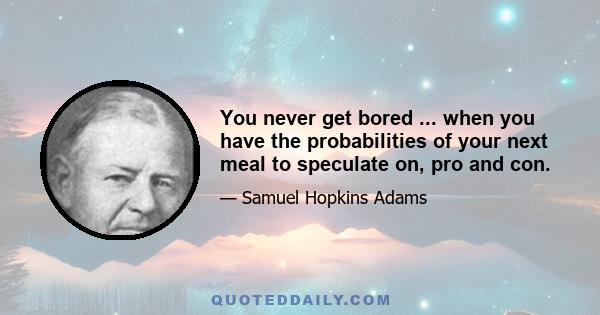 You never get bored ... when you have the probabilities of your next meal to speculate on, pro and con.

— Samuel Hopkins Adams

QUOTEDDAILY.COM